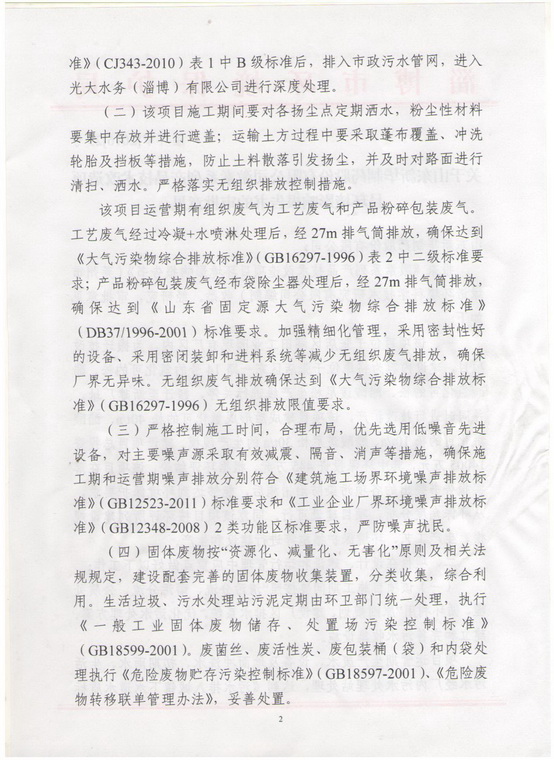 准》(CJ343-2010)表 1 中 B 级标准后，排入市政污水管网，进入光大水务（淄博）有限公司进行深度处理。

（二）该项目施工期间要对各扬尘点定期洒水，粉尘性材料要集中存放并进行遮盖；运输土方过程中要采取蓬布覆盖、冲洗轮胎及挡板等措施，防止土料散落引发扬尘，并及时对路面进行清扫、洒水。严格落实无组织排放控制措施。

该项目运营期有组织废气为工艺废气和产品粉碎包装废气。工艺废气经过冷凝+水喷淋处理后，经 27m 排气筒排放，确保达到《大气污染物综合排放标准》(GB16297-1996)表 2 中二级标准要求；产品粉碎包装废气经布袋除尘器处理后，经 27m 排气筒排放，确保达到《山东省固定源大气污染物综合排放标准》(DB37/1996-2001)标准要求。加强精细化管理，采用密封性好的设备、采用密闭装卸和进料系统等减少无组织废气排放，确保厂界无异味。无组织废气排放确保达到《大气污染物综合排放标准》(GB16297-1996)无组织排放限值要求。

（三）严格控制施工时间，合理布局，优先选用低噪音先进设备，对主要噪声源采取有效减震、隔音、消声等措施，确保施工期和运营期噪声排放分别符合《建筑施工场界环境噪声排放标准》(GB12523-2011)标准要求和《工业企业厂界环境噪声排放标准》(GB12348-2008)2 类功能区标准要求，严防噪声扰民。

（四）固体废物按“资源化、减量化、无害化”原则及相关法规规定，建设配套完善的固体废物收集装置，分类收集，综合利用。生活垃圾、污水处理站污泥定期由环卫部门统一处理，执行《一般工业固体废物储存、处置场污染控制标准》(GB18599-2001)。废菌丝、废活性炭、废包装桶（袋）和内袋处理执行《危险废物贮存污染控制标准》(GB18597-2001)、《危险废物转移联单管理办法》，妥善处置。

2